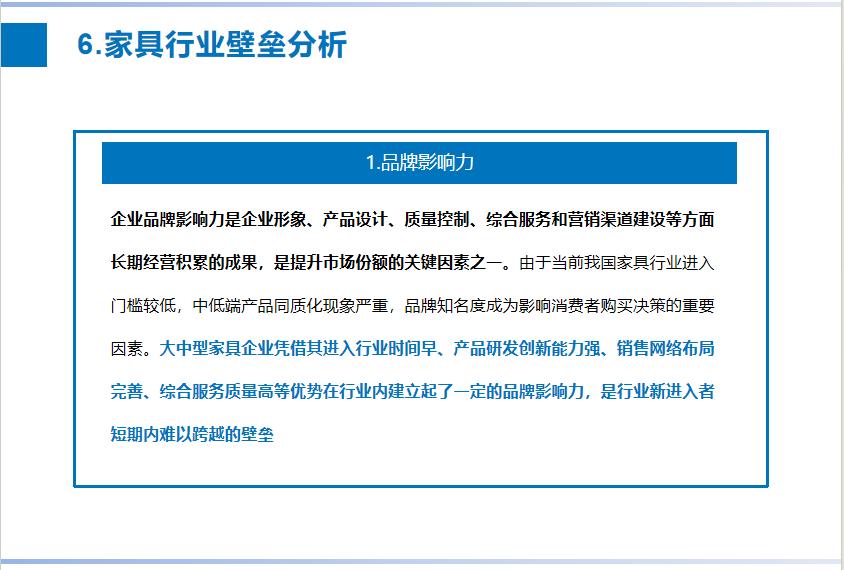 6.家具行业壁垒分析

1.品牌影响力

企业品牌影响力是企业形象、产品设计、质量控制、综合服务和营销渠道建设等方面长期经营积累的成果，是提升市场份额的关键因素之一。由于当前我国家具行业进入门槛较低，中低端产品同质化现象严重，品牌知名度成为影响消费者购买决策的重要因素。大中型家具企业凭借其进入行业时间早、产品研发创新能力强、销售网络布局完善、综合服务质量高等优势在行业内建立起了一定的品牌影响力，是行业新进入者短期内难以跨越的壁垒